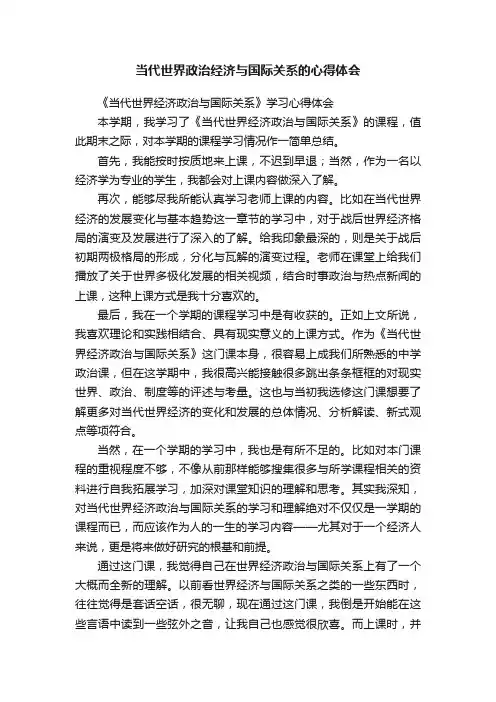 当代世界政治经济与国际关系的心得体会

《当代世界经济政治与国际关系》学习心得体会

本学期，我学习了《当代世界经济政治与国际关系》的课程，值此期末之际，对本学期的课程学习情况作一简单总结。

首先，我能按时按质地来上课，不迟到早退；当然，作为一名以经济学为专业的学生，我都会对上课内容做深入了解。

再次，能够尽我所能认真学习老师上课的内容。比如在当代世界经济的发展变化与基本趋势这一章节的学习中，对于战后世界经济格局的演变及发展进行了深入的了解。给我印象最深的，则是关于战后初期两极格局的形成，分化与瓦解的演变过程。老师在课堂上给我们播放了关于世界多极化发展的相关视频，结合时事政治与热点新闻的上课，这种上课方式是我十分喜欢的。

最后，我在一个学期的课程学习中是有收获的。正如上文所说，我喜欢理论和实践相结合、具有现实意义的上课方式。作为《当代世界经济政治与国际关系》这门课本身，很容易上成我们所熟悉的中学政治课，但在这学期中，我很高兴能接触很多跳出条条框框的对现实世界、政治、制度等的评述与考量。这也与当初我选修这门课想要了解更多对当代世界经济的变化和发展的总体情况、分析解读、新式观点等项符合。

当然，在一个学期的学习中，我也是有所不足的。比如对本门课程的重视程度不够，不像从前那样能够搜集很多与所学课程相关的资料进行自我拓展学习，加深对课堂知识的理解和思考。其实我深知，对当代世界经济政治与国际关系的学习和理解绝对不仅仅是一学期的课程而已，而应该作为人的一生的学习内容——尤其对于一个经济人来说，更是将来做好研究的根基和前提。

通过这门课，我觉得自己在世界经济政治与国际关系上有了一个大概而全新的理解。以前看世界经济与国际关系之类的一些东西时，往往觉得是套话空话，很无聊，现在通过这门课，我倒是开始能在这些言语中读到一些弦外之音，让我自己也感觉很欣喜。而上课时，并